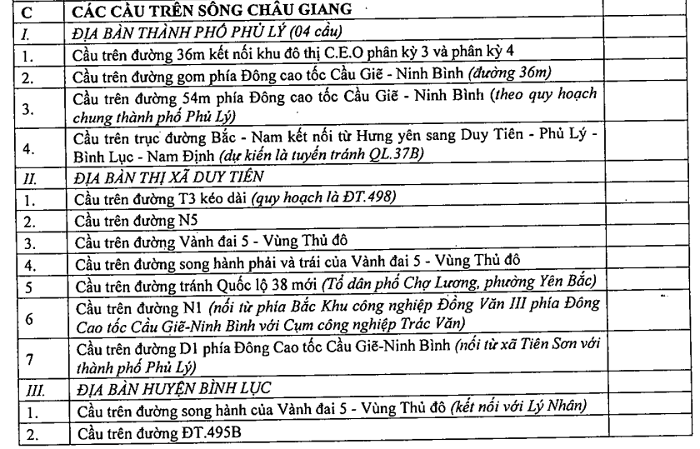 | C | CÁC CẦU TRÊN SÔNG CHÂU GIANG | | |
|---|---|---|---|
| I. | ĐỊA BÀN THÀNH PHỐ PHỦ LÝ (04 cầu) | | |
| 1. | Cầu trên đường 36m kết nối khu đô thị C.E.O phân kỳ 3 và phân kỳ 4 | | |
| 2. | Cầu trên đường gom phía Đông cao tốc Cầu Giẽ - Ninh Bình (đường 36m) | | |
| 3. | Cầu trên đường 54m phía Đông cao tốc Cầu Giẽ - Ninh Bình (theo quy hoạch chung thành phố Phủ Lý) | | |
| 4. | Cầu trên trục đường Bắc - Nam kết nối từ Hưng yên sang Duy Tiên - Phủ Lý - Bình Lục - Nam Định (dự kiến là tuyến tránh QL.37B) | | |
| II. | ĐỊA BÀN THỊ XÃ DUY TIÊN | | |
| 1. | Cầu trên đường T3 kéo dài (quy hoạch là ĐT.498) | | |
| 2. | Cầu trên đường N5 | | |
| 3. | Cầu trên đường Vành đai 5 - Vùng Thủ đô | | |
| 4. | Cầu trên đường song hành phải và trái của Vành đai 5 - Vùng Thủ đô | | |
| 5 | Cầu trên đường tránh Quốc lộ 38 mới (Tổ dân phố Chợ Lương, phường Yên Bắc) | | |
| 6 | Cầu trên đường N1 (nối từ phía Bắc Khu công nghiệp Đồng Văn III phía Đông Cao tốc Cầu Giẽ-Ninh Bình với Cụm công nghiệp Trác Văn) | | |
| 7 | Cầu trên đường D1 phía Đông Cao tốc Cầu Giẽ-Ninh Bình (nối từ xã Tiên Sơn với thành phố Phủ Lý) | | |
| III. | ĐỊA BÀN HUYỆN BÌNH LỤC | | |
| 1. | Cầu trên đường song hành của Vành đai 5 - Vùng Thủ đô (kết nối với Lý Nhân) | | |
| 2. | Cầu trên đường ĐT.495B | | |